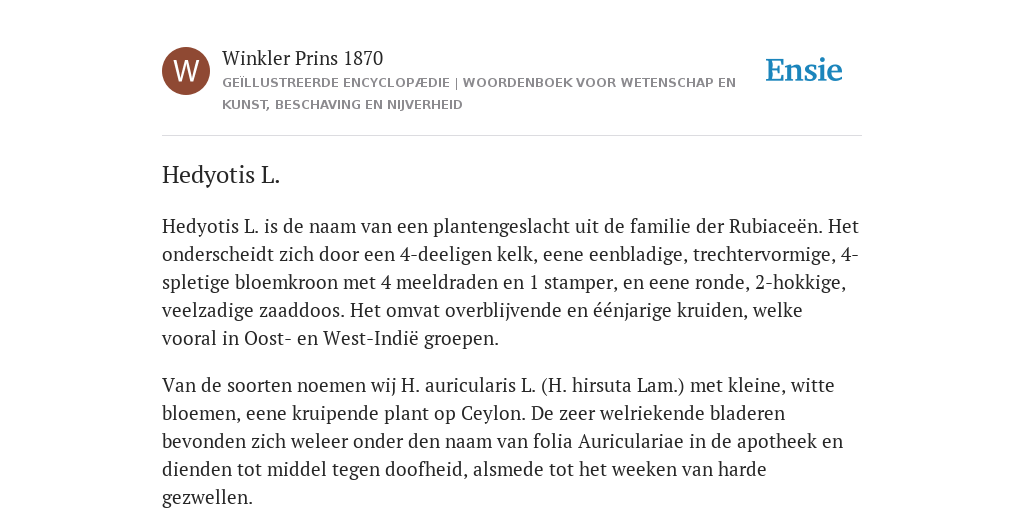 W

Winkler Prins 1870

GEÏLLUSTREERDE ENCYCLOPÆDIE | WOORDENBOEK VOOR WETENSCHAP EN KUNST, BESCHAVING EN NIJVERHEID

Ensie

Hedyotis L.

Hedyotis L. is de naam van een plantengeslacht uit de familie der Rubiaceën. Het onderscheidt zich door een 4-deeligen kelk, eene eenbladige, trechtervormige, 4-spletige bloemkroon met 4 meeldraden en 1 stamper, en eene ronde, 2-hokkige, veelzadige zaaddoos. Het omvat overblijvende en éénjarige kruiden, welke vooral in Oost- en West-Indië groepen.

Van de soorten noemen wij H. auricularis L. (H. hirsuta Lam.) met kleine, witte bloemen, eene kruipende plant op Ceylon. De zeer welriekende bladeren bevonden zich weleer onder den naam van folia Auriculariae in de apotheek en dienden tot middel tegen doofheid, alsmede tot het weeken van harde gezwellen.